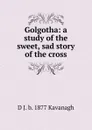 Golgotha: a study of the sweet, sad story of the cross

D J. b. 1877 Kavanagh